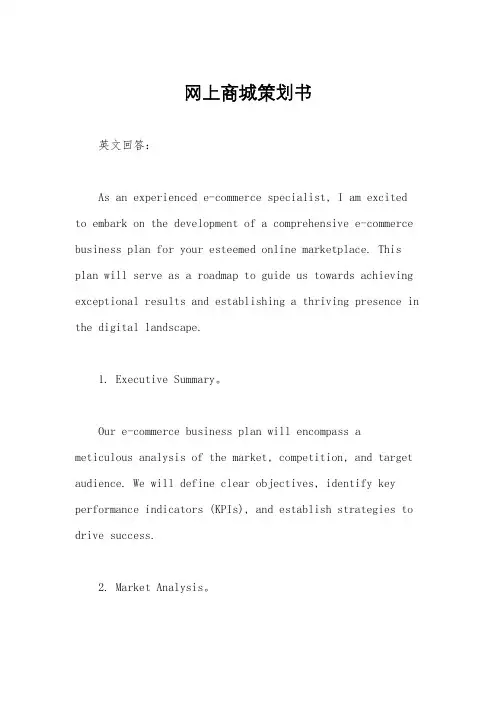 网上商城策划书

英文回答:

As an experienced e-commerce specialist, I am excited to embark on the development of a comprehensive e-commerce business plan for your esteemed online marketplace. This plan will serve as a roadmap to guide us towards achieving exceptional results and establishing a thriving presence in the digital landscape.

1. Executive Summary。

Our e-commerce business plan will encompass a meticulous analysis of the market, competition, and target audience. We will define clear objectives, identify key performance indicators (KPIs), and establish strategies to drive success.

2. Market Analysis。